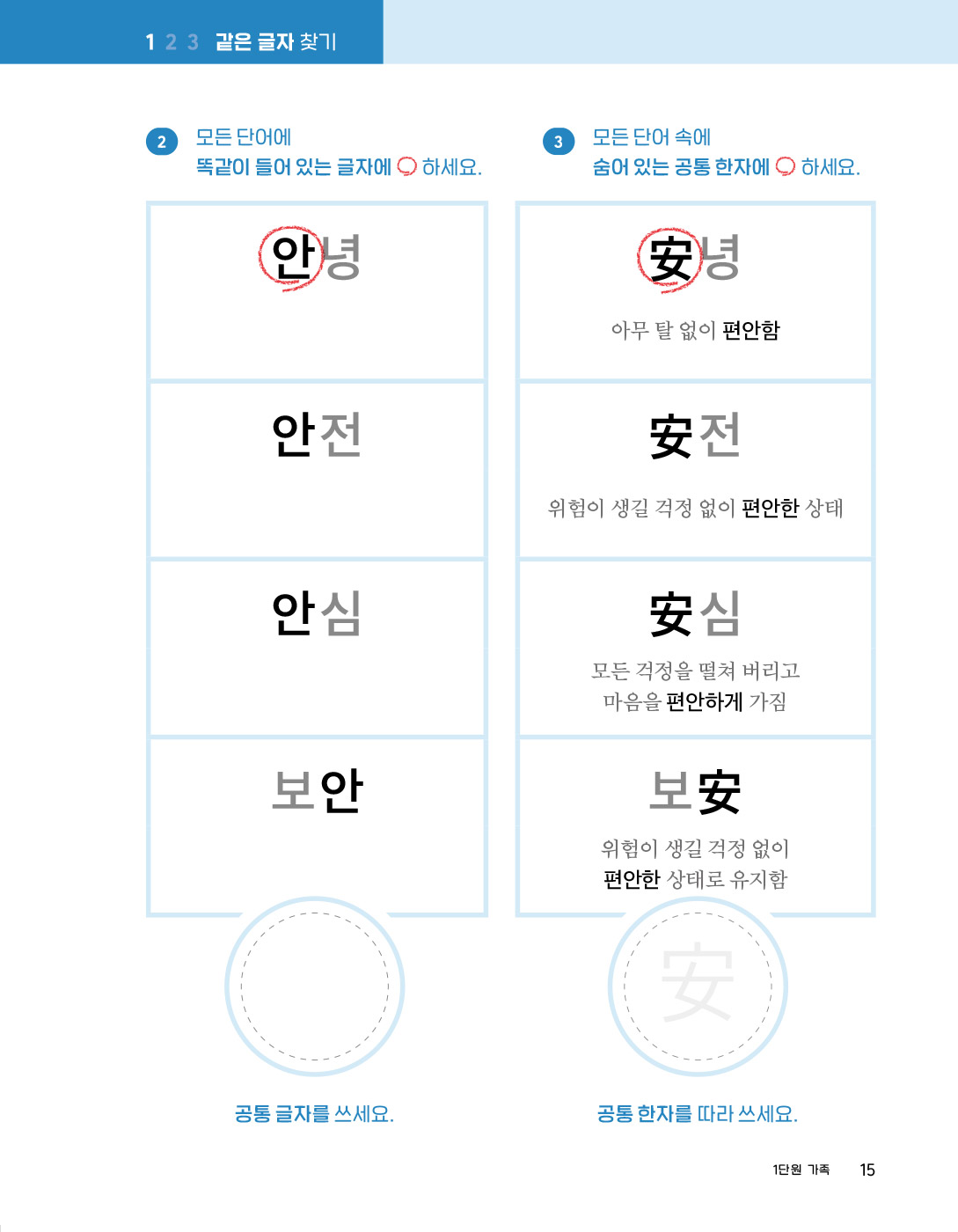 1 2 3 같은 글자 찾기

2 모든 단어에
똑같이 들어 있는 글자에 ○ 하세요.

안녕

안전

안심

보안

공통 글자를 쓰세요.

3 모든 단어 속에
숨어 있는 공통 한자에 ○ 하세요.

安녕
아무 탈 없이 편안함

安전
위험이 생길 걱정 없이 편안한 상태

安심
모든 걱정을 떨쳐 버리고
마음을 편안하게 가짐

보安
위험이 생길 걱정 없이
편안한 상태로 유지함

安

공통 한자를 따라 쓰세요.

1단원 가족 15